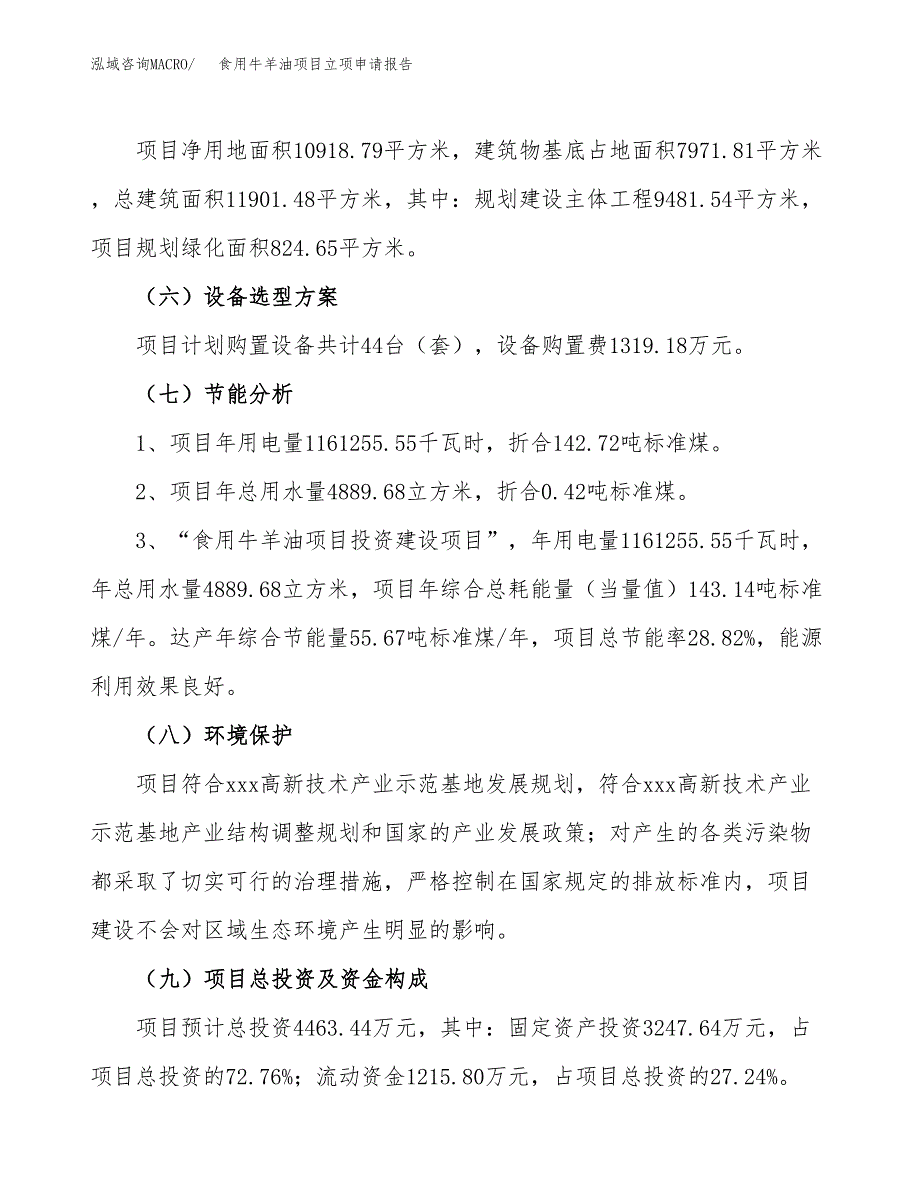 泓域咨询MACRO/　　食用牛羊油项目立项申请报告

项目净用地面积10918.79平方米，建筑物基底占地面积7971.81平方米，总建筑面积11901.48平方米，其中：规划建设主体工程9481.54平方米，项目规划绿化面积824.65平方米。

（六）设备选型方案

项目计划购置设备共计44台（套），设备购置费1319.18万元。

（七）节能分析

1、项目年用电量1161255.55千瓦时，折合142.72吨标准煤。

2、项目年总用水量4889.68立方米，折合0.42吨标准煤。

3、“食用牛羊油项目投资建设项目”，年用电量1161255.55千瓦时，年总用水量4889.68立方米，项目年综合总耗能量（当量值）143.14吨标准煤/年。达产年综合节能量55.67吨标准煤/年，项目总节能率28.82%，能源利用效果良好。

（八）环境保护

项目符合xxx高新技术产业示范基地发展规划，符合xxx高新技术产业示范基地产业结构调整规划和国家的产业发展政策；对产生的各类污染物都采取了切实可行的治理措施，严格控制在国家规定的排放标准内，项目建设不会对区域生态环境产生明显的影响。

（九）项目总投资及资金构成

项目预计总投资4463.44万元，其中：固定资产投资3247.64万元，占项目总投资的72.76%；流动资金1215.80万元，占项目总投资的27.24%。